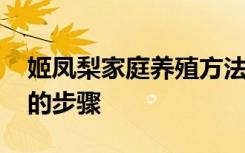 姬凤梨家庭养殖方法
的步骤